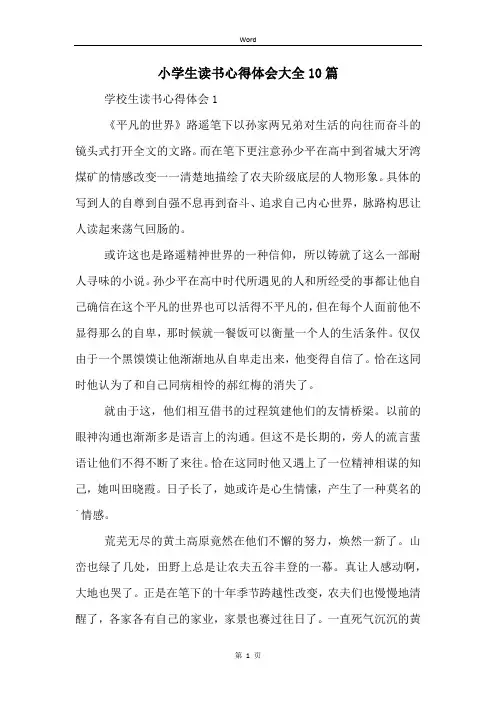 Word

小学生读书心得体会大全10篇

学校生读书心得体会1

《平凡的世界》路遥笔下以孙家两兄弟对生活的向往而奋斗的镜头式打开全文的文路。而在笔下更注意孙少平在高中到省城大牙湾煤矿的情感改变一一清楚地描绘了农夫阶级底层的人物形象。具体的写到人的自尊到自强不息再到奋斗、追求自己内心世界，脉路构思让人读起来荡气回肠的。

或许这也是路遥精神世界的一种信仰，所以铸就了这么一部耐人寻味的小说。孙少平在高中时代所遇见的人和所经受的事都让他自己确信在这个平凡的世界也可以活得不平凡的，但在每个人面前他不显得那么的自卑，那时候就一餐饭可以衡量一个人的生活条件。仅仅由于一个黑馍馍让他渐渐地从自卑走出来，他变得自信了。恰在这同时他认为了和自己同病相怜的郝红梅的消失了。

就由于这，他们相互借书的过程筑建他们的友情桥梁。以前的眼神沟通也渐渐多是语言上的沟通。但这不是长期的，旁人的流言蜚语让他们不得不断了来往。恰在这同时他又遇上了一位精神相谋的知己，她叫田晓霞。日子长了，她或许是心生情愫，产生了一种莫名的情感。

荒芜无尽的黄土高原竟然在他们不懈的努力，焕然一新了。山峦也绿了几处，田野上总是让农夫五谷丰登的一幕。真让人感动啊，大地也哭了。正是在笔下的十年季节跨越性改变，农夫们也慢慢地清醒了，各家各有自己的家业，家景也赛过往日了。一直死气沉沉的黄

第 1 页